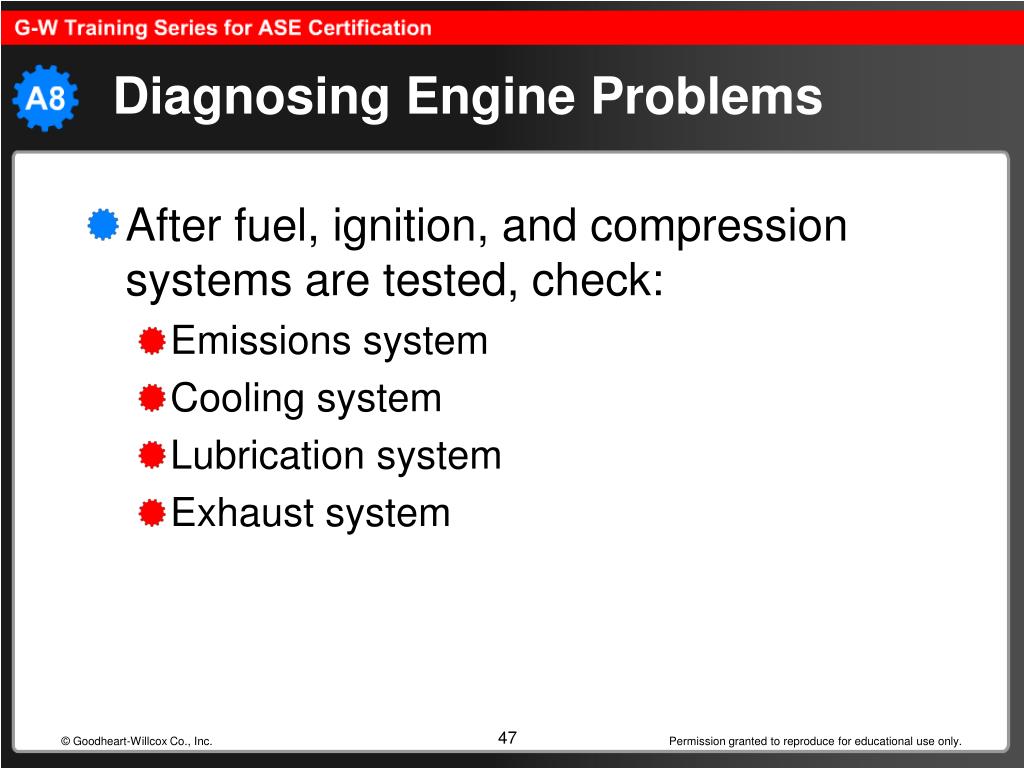 G-W Training Series for ASE Certification

A8

Diagnosing Engine Problems

After fuel, ignition, and compression systems are tested, check:

Emissions system

Cooling system

Lubrication system

Exhaust system

© Goodheart-Willcox Co., Inc.

47

Permission granted to reproduce for educational use only.